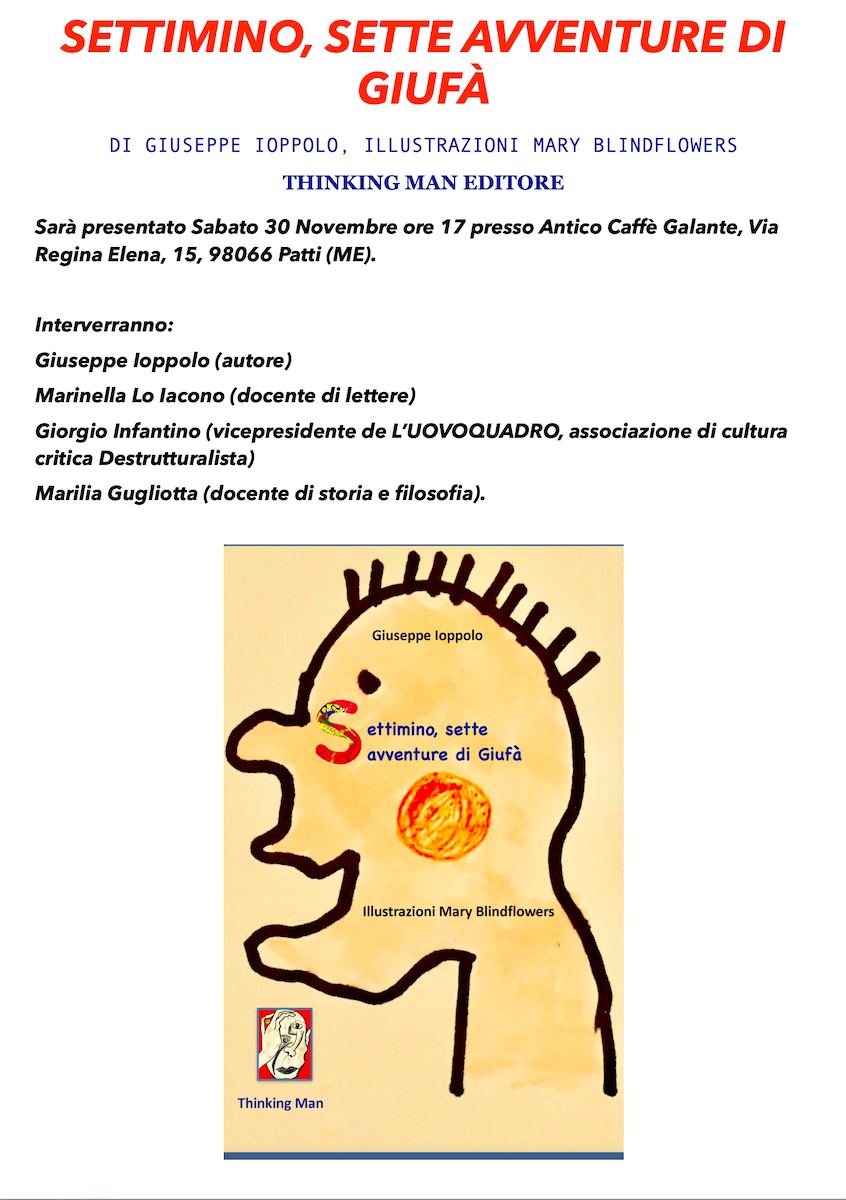 SETTIMINO, SETTE AVVENTURE DI GIUFÀ

DI GIUSEPPE IOPPOLO, ILLUSTRAZIONI MARY BLINDFLOWERS

THINKING MAN EDITORE

Sarà presentato Sabato 30 Novembre ore 17 presso Antico Caffè Galante, Via Regina Elena, 15, 98066 Patti (ME).

Interverranno:

Giuseppe Ioppolo (autore)

Marinella Lo Iacono (docente di lettere)

Giorgio Infantino (vicepresidente de L'UOVOQUADRO, associazione di cultura critica Destrutturalista)

Marilia Gugliotta (docente di storia e filosofia).

Giuseppe Ioppolo

Settimino, sette avventure di Giufà

Illustrazioni Mary Blindflowers

Thinking Man